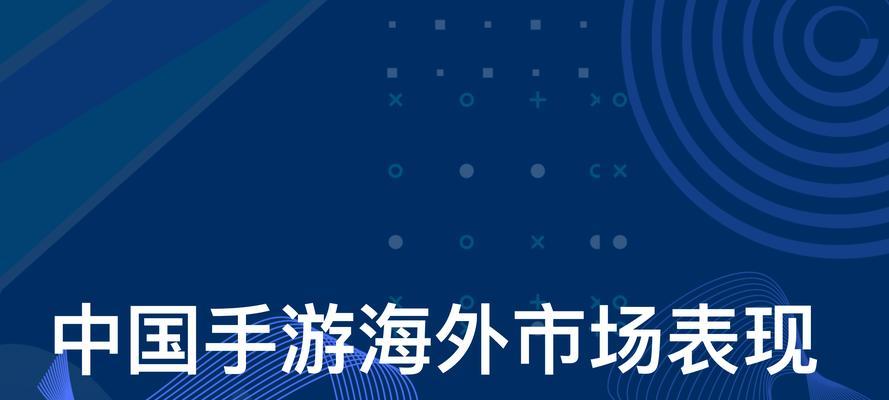 中国手游海外市场表现